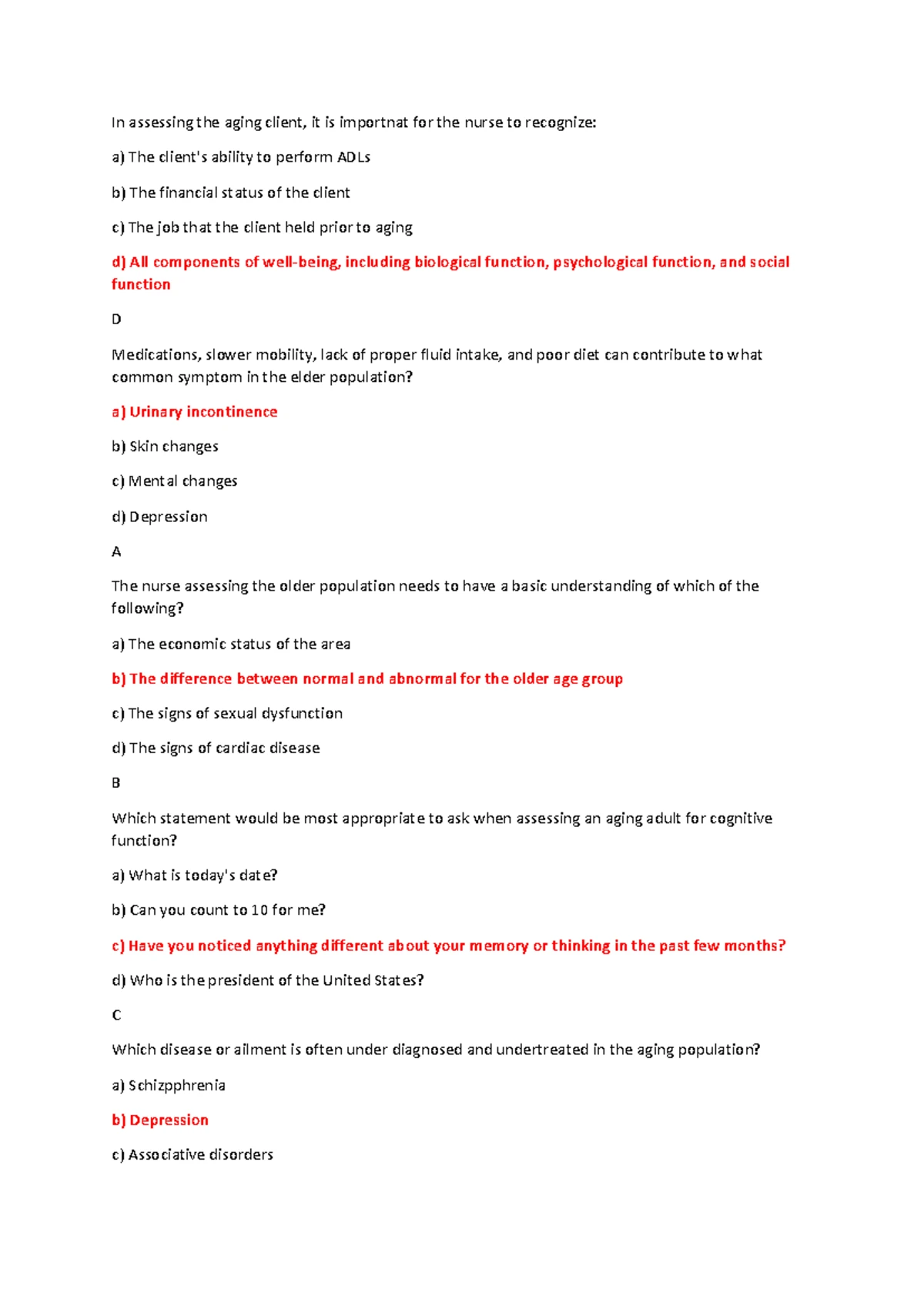 In assessing the aging client, it is importnat for the nurse to recognize:

a) The client's ability to perform ADLs

b) The financial status of the client

c) The job that the client held prior to aging

d) All components of well-being, including biological function, psychological function, and social function

D

Medications, slower mobility, lack of proper fluid intake, and poor diet can contribute to what common symptom in the elder population?

a) Urinary incontinence

b) Skin changes

c) Mental changes

d) Depression

A

The nurse assessing the older population needs to have a basic understanding of which of the following?

a) The economic status of the area

b) The difference between normal and abnormal for the older age group

c) The signs of sexual dysfunction

d) The signs of cardiac disease

B

Which statement would be most appropriate to ask when assessing an aging adult for cognitive function?

a) What is today's date?

b) Can you count to 10 for me?

c) Have you noticed anything different about your memory or thinking in the past few months?

d) Who is the president of the United States?

C

Which disease or ailment is often under diagnosed and undertreated in the aging population?

a) Schizpphrenia

b) Depression

c) Associative disorders